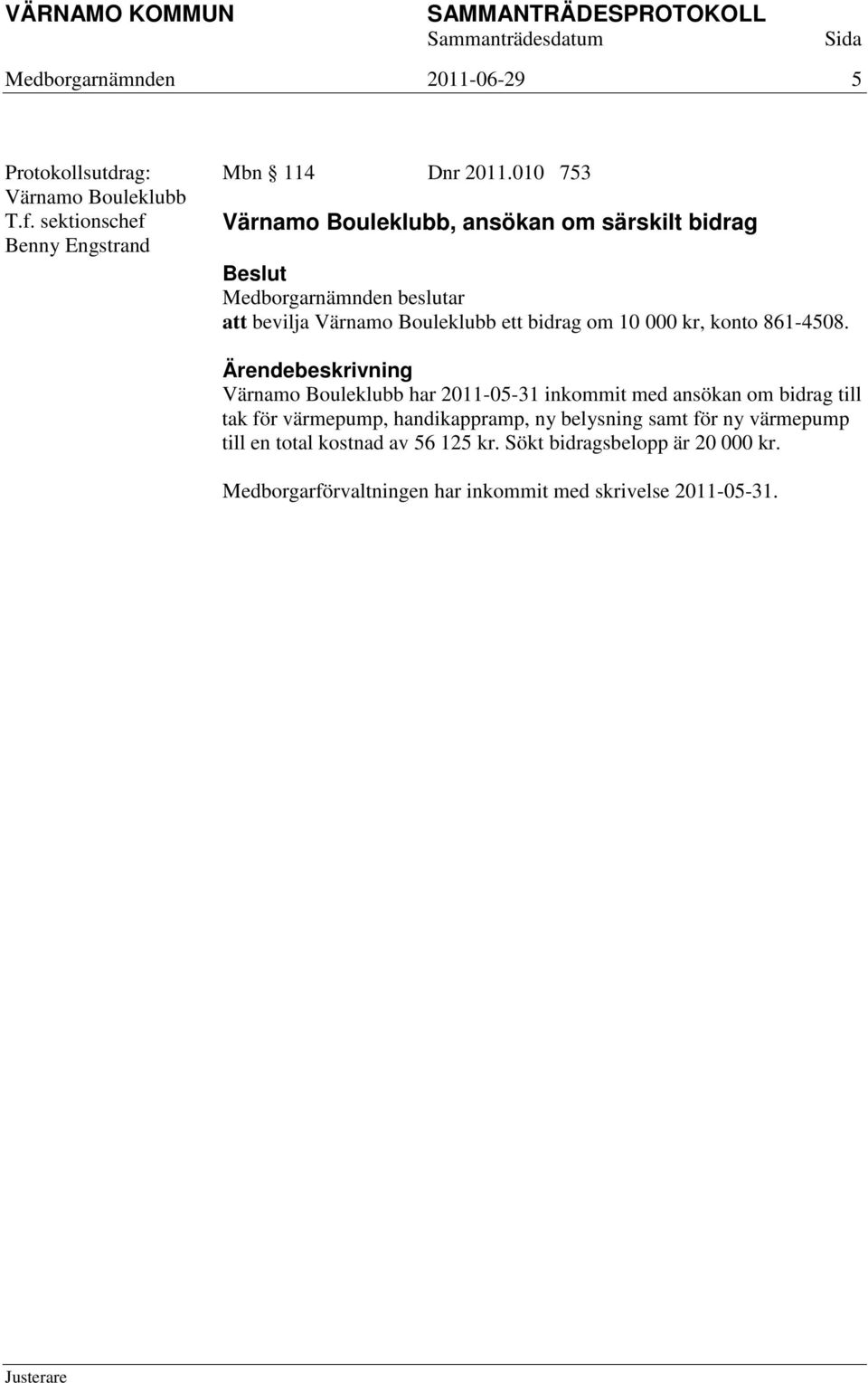 VÄRNAMO KOMMUN SAMMANTRÄDESPROTOKOLL
Sammanträdesdatum Sida
Medborgarnämnden 2011-06-29 5

Protokollsutdrag:
Värnamo Bouleklubb
T.f. sektionschef
Benny Engstrand

Mbn § 114 Dnr 2011.010 753

Värnamo Bouleklubb, ansökan om särskilt bidrag

Beslut
Medborgarnämnden beslutar
att bevilja Värnamo Bouleklubb ett bidrag om 10 000 kr, konto 861-4508.

Ärendebeskrivning
Värnamo Bouleklubb har 2011-05-31 inkommit med ansökan om bidrag till tak för värmepump, handikappramp, ny belysning samt för ny värmepump till en total kostnad av 56 125 kr. Sökt bidragsbelopp är 20 000 kr.

Medborgarförvaltningen har inkommit med skrivelse 2011-05-31.

Justerare